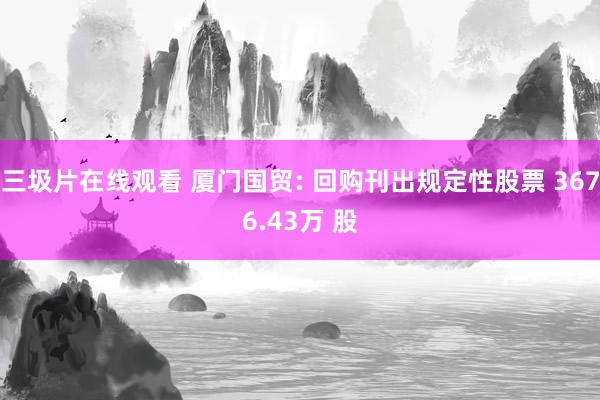 三圾片在线观看 厦门国贸: 回购刊出规定性股票 3676.43万 股